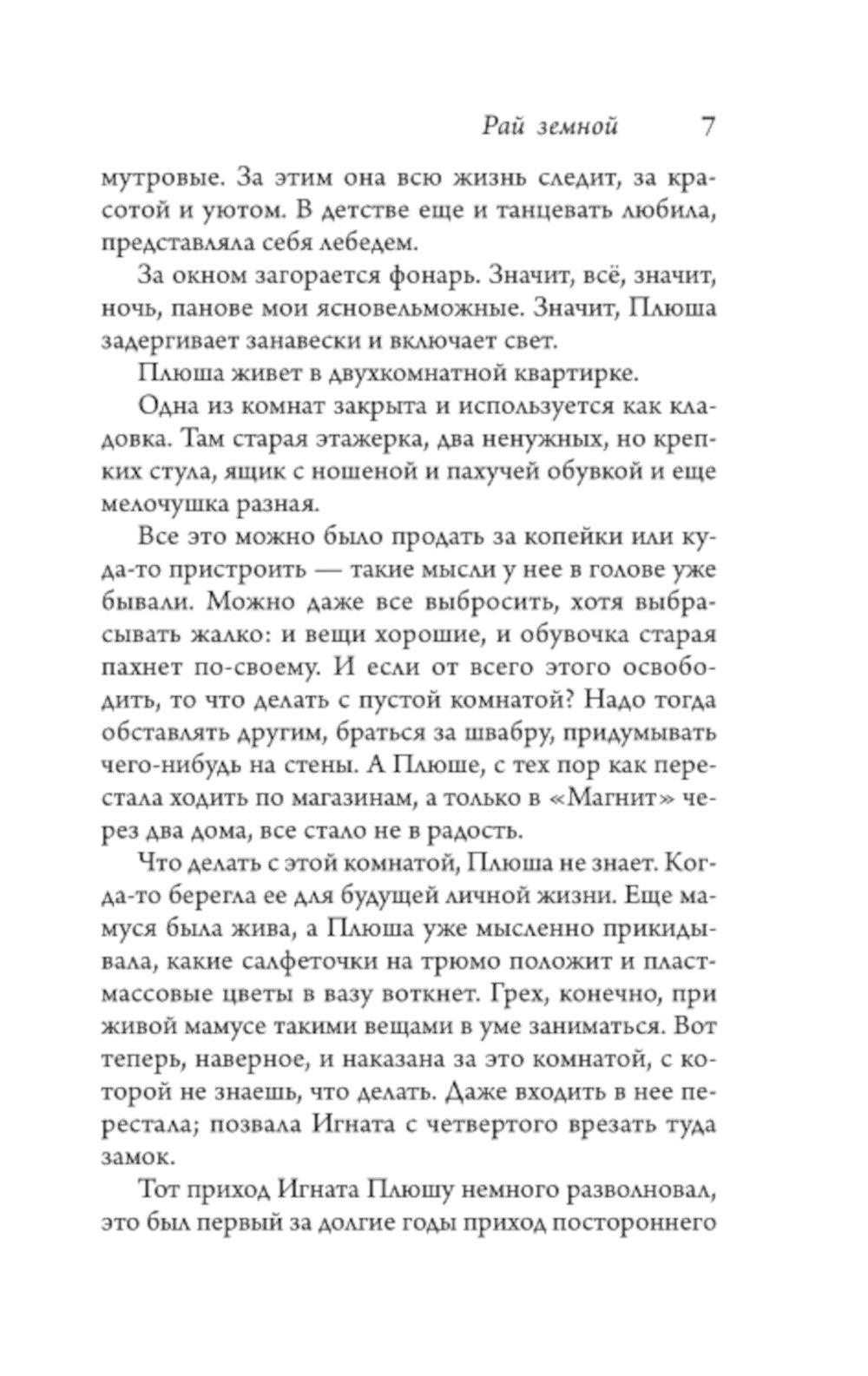 Рай земной 7

мутровые. За этим она всю жизнь следит, за красотой и уютом. В детстве еще и танцевать любила, представляла себя лебедем.

За окном загорается фонарь. Значит, всё, значит, ночь, панове мои ясновельможные. Значит, Плюша задергивает занавески и включает свет.

Плюша живет в двухкомнатной квартирке.

Одна из комнат закрыта и используется как кладовка. Там старая этажерка, два ненужных, но крепких стула, ящик с ношеной и пахучей обувкой и еще мелочушка разная.

Все это можно было продать за копейки или куда-то пристроить — такие мысли у нее в голове уже бывали. Можно даже все выбросить, хотя выбрасывать жалко: и вещи хорошие, и обувочка старая пахнет по-своему. И если от всего этого освободить, то что делать с пустой комнатой? Надо тогда обставлять другим, браться за швабру, придумывать чего-нибудь на стены. А Плюше, с тех пор как перестала ходить по магазинам, а только в «Магнит» через два дома, все стало не в радость.

Что делать с этой комнатой, Плюша не знает. Когда-то берегла ее для будущей личной жизни. Еще мамуся была жива, а Плюша уже мысленно прикидывала, какие салфеточки на трюмо положит и пластмассовые цветы в вазу воткнет. Грех, конечно, при живой мамусе такими вещами в уме заниматься. Вот теперь, наверное, и наказана за это комнатой, с которой не знаешь, что делать. Даже входить в нее перестала; позвала Игната с четвертого врезать туда замок.

Тот приход Игната Плюшу немного разволновал, это был первый за долгие годы приход постороннего